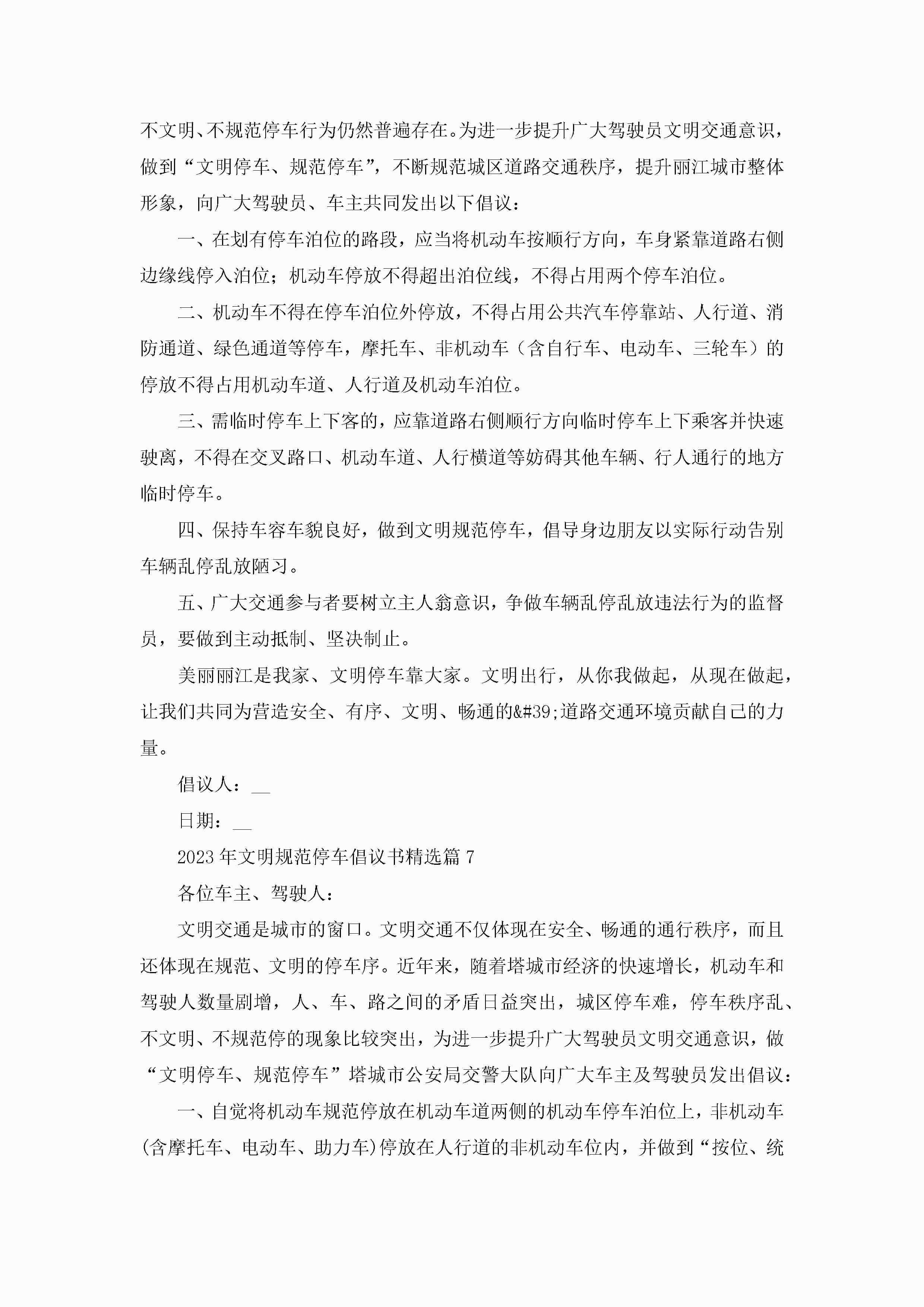 不文明、不规范停车行为仍然普遍存在。为进一步提升广大驾驶员文明交通意识，做到“文明停车、规范停车”，不断规范城区道路交通秩序，提升丽江城市整体形象，向广大驾驶员、车主共同发出以下倡议：

一、在划有停车泊位的路段，应当将机动车按顺行方向，车身紧靠道路右侧边缘线停入泊位；机动车停放不得超出泊位线，不得占用两个停车泊位。

二、机动车不得在停车泊位外停放，不得占用公共汽车停靠站、人行道、消防通道、绿色通道等停车，摩托车、非机动车（含自行车、电动车、三轮车）的停放不得占用机动车道、人行道及机动车泊位。

三、需临时停车上下客的，应靠道路右侧顺行方向临时停车上下乘客并快速驶离，不得在交叉路口、机动车道、人行横道等妨碍其他车辆、行人通行的地方临时停车。

四、保持车容车貌良好，做到文明规范停车，倡导身边朋友以实际行动告别车辆乱停乱放陋习。

五、广大交通参与者要树立主人翁意识，争做车辆乱停乱放违法行为的监督员，要做到主动抵制、坚决制止。

美丽丽江是我家、文明停车靠大家。文明出行，从你我做起，从现在做起，让我们共同为营造安全、有序、文明、畅通的&#39;道路交通环境贡献自己的力量。

倡议人：__

日期：__

2023年文明规范停车倡议书精选篇7

各位车主、驾驶人：

文明交通是城市的窗口。文明交通不仅体现在安全、畅通的通行秩序，而且还体现在规范、文明的停车序。近年来，随着塔城市经济的快速增长，机动车和驾驶人数量剧增，人、车、路之间的矛盾日益突出，城区停车难，停车秩序乱、不文明、不规范停的现象比较突出，为进一步提升广大驾驶员文明交通意识，做“文明停车、规范停车”塔城市公安局交警大队向广大车主及驾驶员发出倡议：

一、自觉将机动车规范停放在机动车道两侧的机动车停车泊位上，非机动车(含摩托车、电动车、助力车)停放在人行道的非机动车位内，并做到“按位、统